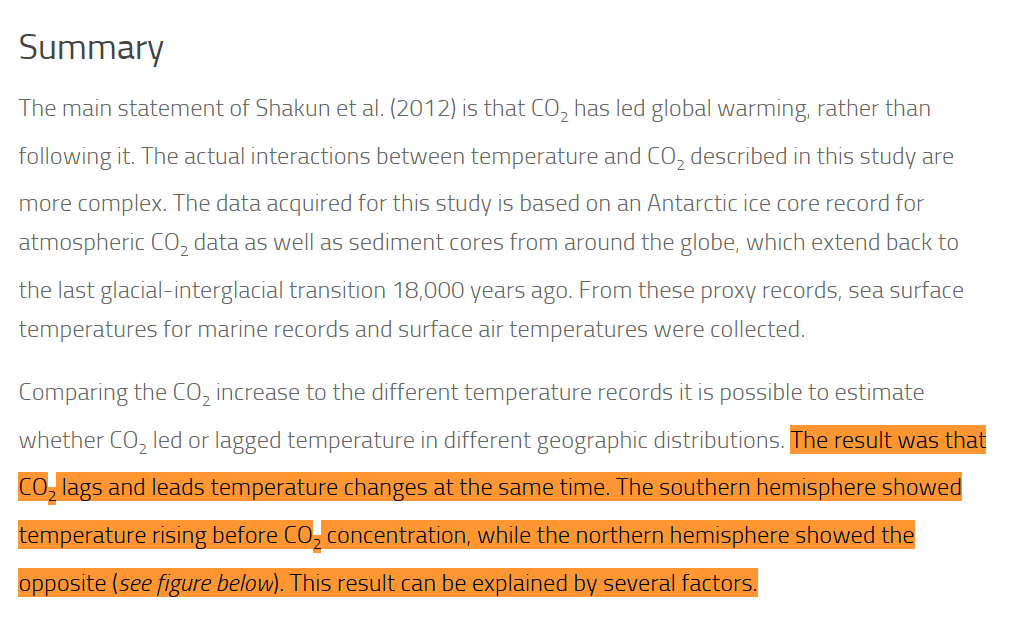 Summary

The main statement of Shakun et al. (2012) is that $CO_2$ has led global warming, rather than following it. The actual interactions between temperature and $CO_2$ described in this study are more complex. The data acquired for this study is based on an Antarctic ice core record for atmospheric $CO_2$ data as well as sediment cores from around the globe, which extend back to the last glacial-interglacial transition 18,000 years ago. From these proxy records, sea surface temperatures for marine records and surface air temperatures were collected.

Comparing the $CO_2$ increase to the different temperature records it is possible to estimate whether $CO_2$ led or lagged temperature in different geographic distributions. The result was that $CO_2$ lags and leads temperature changes at the same time. The southern hemisphere showed temperature rising before $CO_2$ concentration, while the northern hemisphere showed the opposite (see figure below). This result can be explained by several factors.